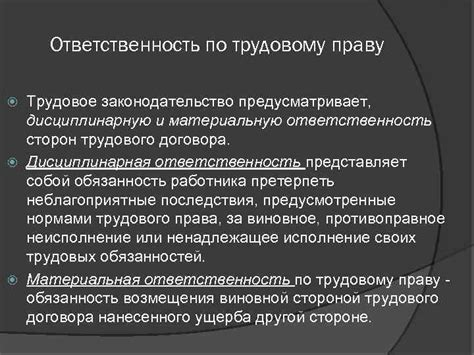 Ответственность по трудовому праву

Трудовое законодательство предусматривает, дисциплинарную и материальную ответственность сторон трудового договора.

Дисциплинарная ответственность представляет собой обязанность работника претерпеть неблагоприятные последствия, предусмотренные нормами трудового права, за виновное, противоправное неисполнение или ненадлежащее исполнение своих трудовых обязанностей.

Материальная ответственность по трудовому праву - обязанность возмещения виновной стороной трудового договора нанесенного ущерба другой стороне.